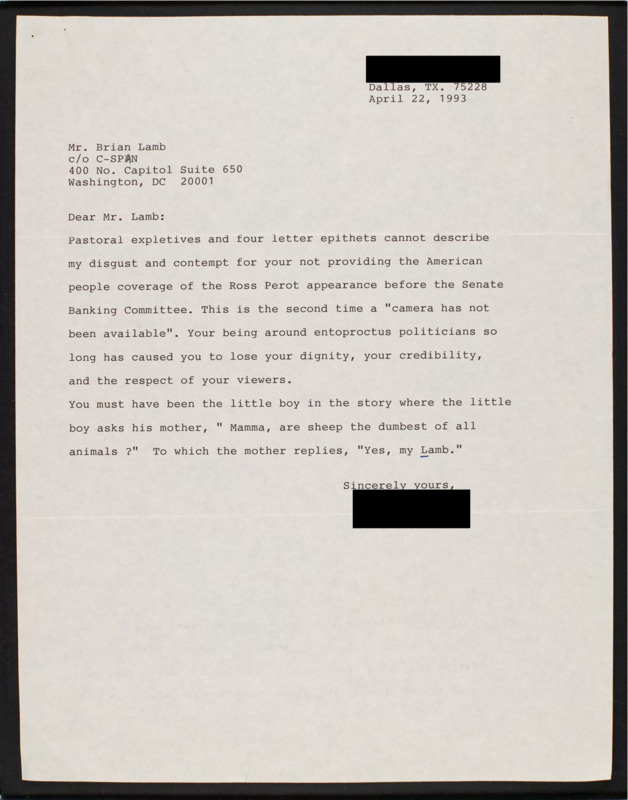 Dallas, TX. 75228
April 22, 1993

Mr. Brian Lamb
c/o C-SPAN
400 No. Capitol Suite 650
Washington, DC 20001

Dear Mr. Lamb:

Pastoral expletives and four letter epithets cannot describe my disgust and contempt for your not providing the American people coverage of the Ross Perot appearance before the Senate Banking Committee. This is the second time a "camera has not been available". Your being around entoproctus politicians so long has caused you to lose your dignity, your credibility, and the respect of your viewers.

You must have been the little boy in the story where the little boy asks his mother, " Mamma, are sheep the dumbest of all animals ?" To which the mother replies, "Yes, my Lamb."

Sincerely yours,